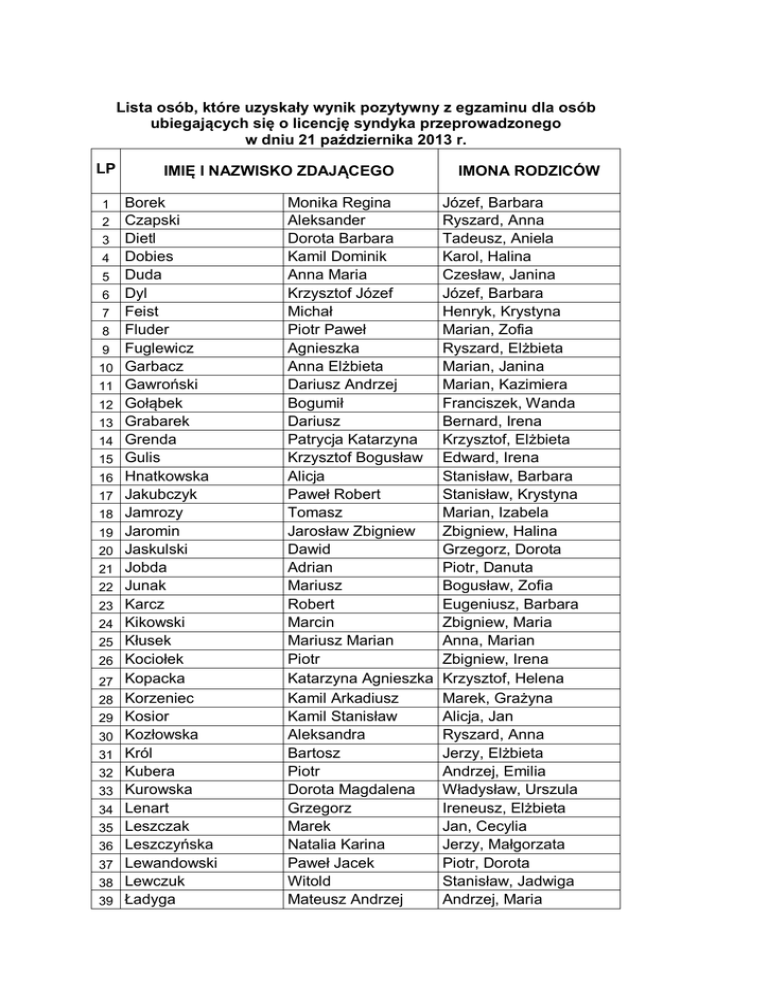 Lista osób, które uzyskały wynik pozytywny z egzaminu dla osób ubiegających się o licencję syndyka przeprowadzonego w dniu 21 października 2013 r.

| LP | IMIĘ I NAZWISKO ZDAJĄCEGO | | IMONA RODZICÓW |
|---|---|---|---|
| 1 | Borek | Monika Regina | Józef, Barbara |
| 2 | Czapski | Aleksander | Ryszard, Anna |
| 3 | Dietl | Dorota Barbara | Tadeusz, Aniela |
| 4 | Dobies | Kamil Dominik | Karol, Halina |
| 5 | Duda | Anna Maria | Czesław, Janina |
| 6 | Dyl | Krzysztof Józef | Józef, Barbara |
| 7 | Feist | Michał | Henryk, Krystyna |
| 8 | Fluder | Piotr Paweł | Marian, Zofia |
| 9 | Fuglewicz | Agnieszka | Ryszard, Elżbieta |
| 10 | Garbacz | Anna Elżbieta | Marian, Janina |
| 11 | Gawroński | Dariusz Andrzej | Marian, Kazimiera |
| 12 | Gołąbek | Bogumił | Franciszek, Wanda |
| 13 | Grabarek | Dariusz | Bernard, Irena |
| 14 | Grenda | Patrycja Katarzyna | Krzysztof, Elżbieta |
| 15 | Gulis | Krzysztof Bogusław | Edward, Irena |
| 16 | Hnatkowska | Alicja | Stanisław, Barbara |
| 17 | Jakubczyk | Paweł Robert | Stanisław, Krystyna |
| 18 | Jamrozy | Tomasz | Marian, Izabela |
| 19 | Jaromin | Jarosław Zbigniew | Zbigniew, Halina |
| 20 | Jaskulski | Dawid | Grzegorz, Dorota |
| 21 | Jobda | Adrian | Piotr, Danuta |
| 22 | Junak | Mariusz | Bogusław, Zofia |
| 23 | Karcz | Robert | Eugeniusz, Barbara |
| 24 | Kikowski | Marcin | Zbigniew, Maria |
| 25 | Kłusek | Mariusz Marian | Anna, Marian |
| 26 | Kociołek | Piotr | Zbigniew, Irena |
| 27 | Kopacka | Katarzyna Agnieszka | Krzysztof, Helena |
| 28 | Korzeniec | Kamil Arkadiusz | Marek, Grażyna |
| 29 | Kosior | Kamil Stanisław | Alicja, Jan |
| 30 | Kozłowska | Aleksandra | Ryszard, Anna |
| 31 | Król | Bartosz | Jerzy, Elżbieta |
| 32 | Kubera | Piotr | Andrzej, Emilia |
| 33 | Kurowska | Dorota Magdalena | Władysław, Urszula |
| 34 | Lenart | Grzegorz | Ireneusz, Elżbieta |
| 35 | Leszczak | Marek | Jan, Cecylia |
| 36 | Leszczyńska | Natalia Karina | Jerzy, Małgorzata |
| 37 | Lewandowski | Paweł Jacek | Piotr, Dorota |
| 38 | Lewczuk | Witold | Stanisław, Jadwiga |
| 39 | Ładyga | Mateusz Andrzej | Andrzej, Maria |